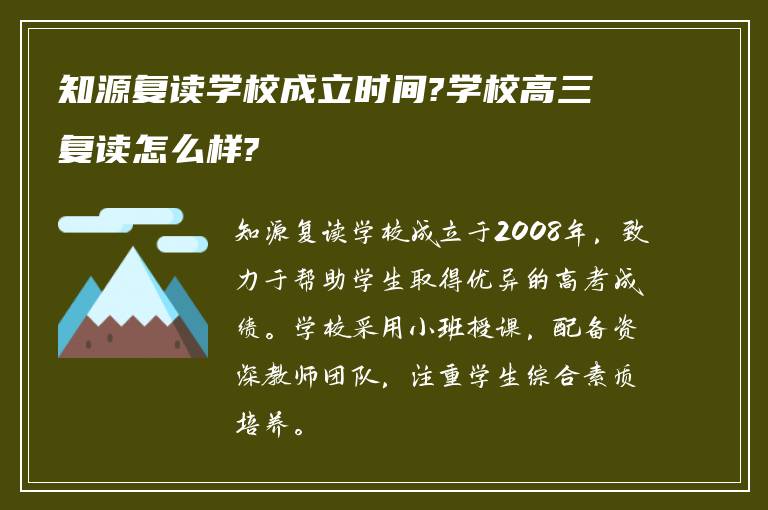 知源复读学校成立时间?学校高三复读怎么样?

知源复读学校成立于2008年，致力于帮助学生取得优异的高考成绩。学校采用小班授课，配备资深教师团队，注重学生综合素质培养。